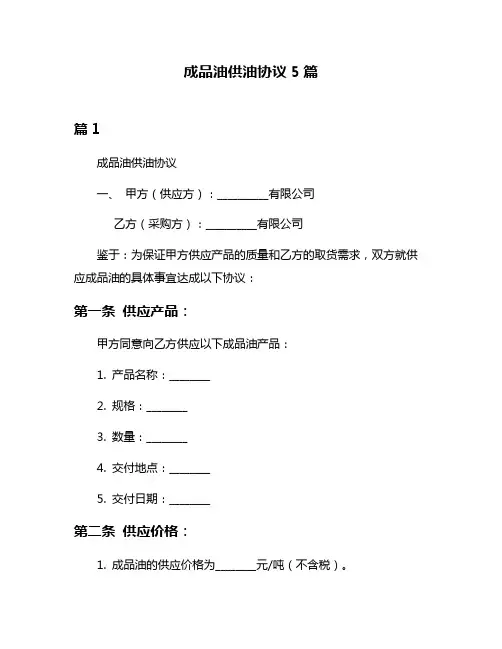 成品油供油协议 5 篇

篇 1

成品油供油协议

一、 甲方（供应方）：__________有限公司

乙方（采购方）：__________有限公司

鉴于：为保证甲方供应产品的质量和乙方的取货需求，双方就供应成品油的具体事宜达成以下协议：

第一条 供应产品：

甲方同意向乙方供应以下成品油产品：

1. 产品名称：________

2. 规格：________

3. 数量：________

4. 交付地点：________

5. 交付日期：________

第二条 供应价格：

1. 成品油的供应价格为________元/吨（不含税）。